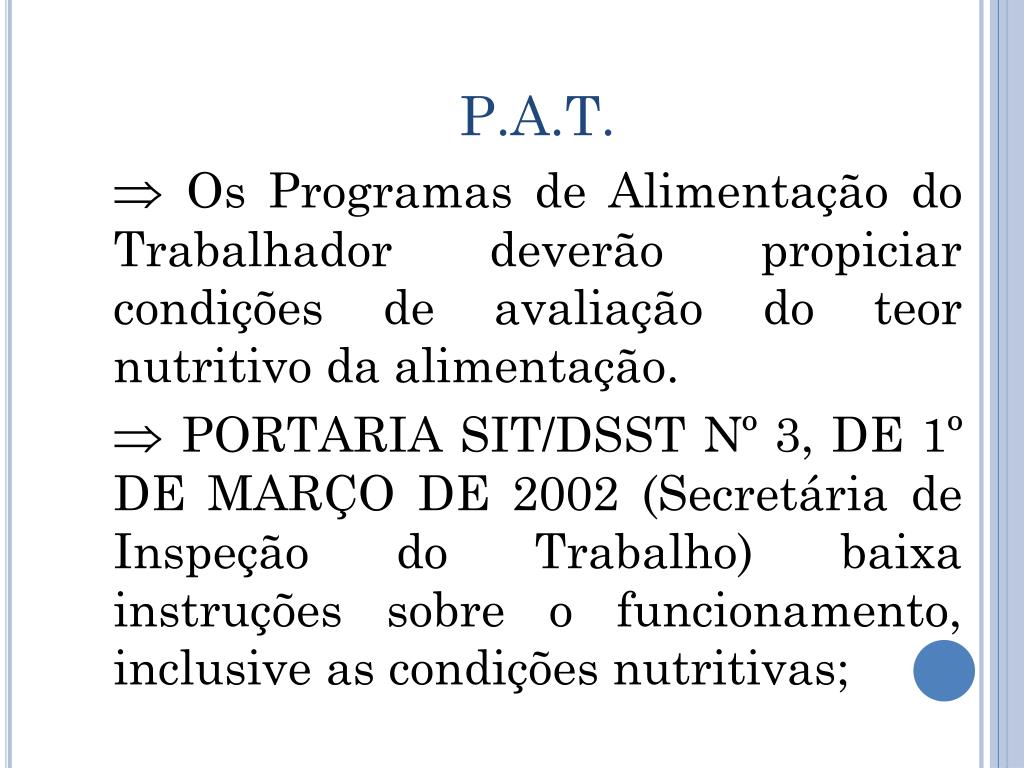 P.A.T.

$\Rightarrow$ Os Programas de Alimentação do Trabalhador deverão propiciar condições de avaliação do teor nutritivo da alimentação.

$\Rightarrow$ PORTARIA SIT/DSST Nº 3, DE 1º DE MARÇO DE 2002 (Secretária de Inspeção do Trabalho) baixa instruções sobre o funcionamento, inclusive as condições nutritivas;